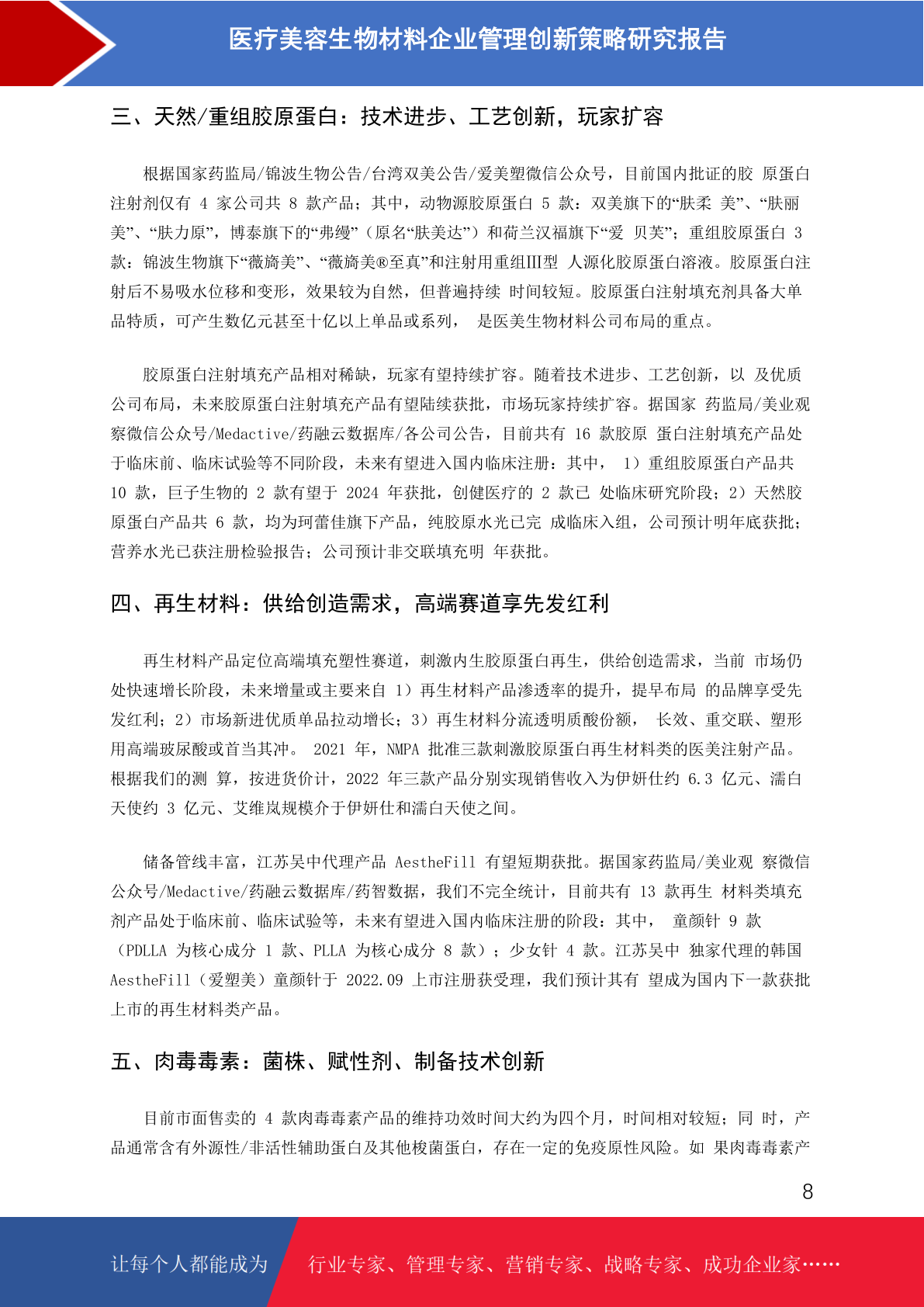 医疗美容生物材料企业管理创新策略研究报告

三、天然/重组胶原蛋白：技术进步、工艺创新，玩家扩容

根据国家药监局/锦波生物公告/台湾双美公告/爱美塑微信公众号，目前国内批证的胶 原蛋白注射剂仅有 4 家公司共 8 款产品；其中，动物源胶原蛋白 5 款：双美旗下的“肤柔 美”、“肤丽美”、“肤力原”，博泰旗下的“弗缦”（原名“肤美达”）和荷兰汉福旗下“爱 贝芙”；重组胶原蛋白 3 款：锦波生物旗下“薇旖美”、“薇旖美®至真”和注射用重组III型 人源化胶原蛋白溶液。胶原蛋白注射后不易吸水位移和变形，效果较为自然，但普遍持续 时间较短。胶原蛋白注射填充剂具备大单品特质，可产生数亿元甚至十亿以上单品或系列， 是医美生物材料公司布局的重点。

胶原蛋白注射填充产品相对稀缺，玩家有望持续扩容。随着技术进步、工艺创新，以 及优质公司布局，未来胶原蛋白注射填充产品有望陆续获批，市场玩家持续扩容。据国家 药监局/美业观察微信公众号/Medactive/药融云数据库/各公司公告，目前共有 16 款胶原 蛋白注射填充产品处于临床前、临床试验等不同阶段，未来有望进入国内临床注册：其中， 1）重组胶原蛋白产品共 10 款，巨子生物的 2 款有望于 2024 年获批，创健医疗的 2 款已 处临床研究阶段；2）天然胶原蛋白产品共 6 款，均为珂蕾佳旗下产品，纯胶原水光已完 成临床入组，公司预计明年底获批；营养水光已获注册检验报告；公司预计非交联填充明 年获批。

四、再生材料：供给创造需求，高端赛道享先发红利

再生材料产品定位高端填充塑性赛道，刺激内生胶原蛋白再生，供给创造需求，当前 市场仍处快速增长阶段，未来增量或主要来自 1）再生材料产品渗透率的提升，提早布局 的品牌享受先发红利；2）市场新进优质单品拉动增长；3）再生材料分流透明质酸份额， 长效、重交联、塑形用高端玻尿酸或首当其冲。 2021 年，NMPA 批准三款刺激胶原蛋白再生材料类的医美注射产品。根据我们的测 算，按进货价计，2022 年三款产品分别实现销售收入为伊妍仕约 6.3 亿元、濡白天使约 3 亿元、艾维岚规模介于伊妍仕和濡白天使之间。

储备管线丰富，江苏吴中代理产品 AestheFill 有望短期获批。据国家药监局/美业观 察微信公众号/Medactive/药融云数据库/药智数据，我们不完全统计，目前共有 13 款再生 材料类填充剂产品处于临床前、临床试验等，未来有望进入国内临床注册的阶段：其中， 童颜针 9 款（PDLLA 为核心成分 1 款、PLLA 为核心成分 8 款）；少女针 4 款。江苏吴中 独家代理的韩国 AestheFill（爱塑美）童颜针于 2022.09 上市注册获受理，我们预计其有 望成为国内下一款获批上市的再生材料类产品。

五、肉毒毒素：菌株、赋性剂、制备技术创新

目前市面售卖的 4 款肉毒毒素产品的维持功效时间大约为四个月，时间相对较短；同 时，产品通常含有外源性/非活性辅助蛋白及其他梭菌蛋白，存在一定的免疫原性风险。如 果肉毒毒素产

8

让每个人都能成为 行业专家、管理专家、营销专家、战略专家、成功企业家……